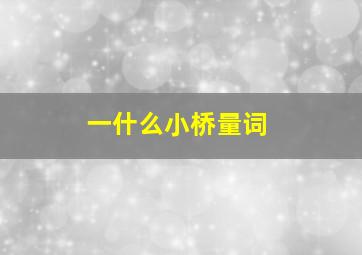 一什么小桥量词